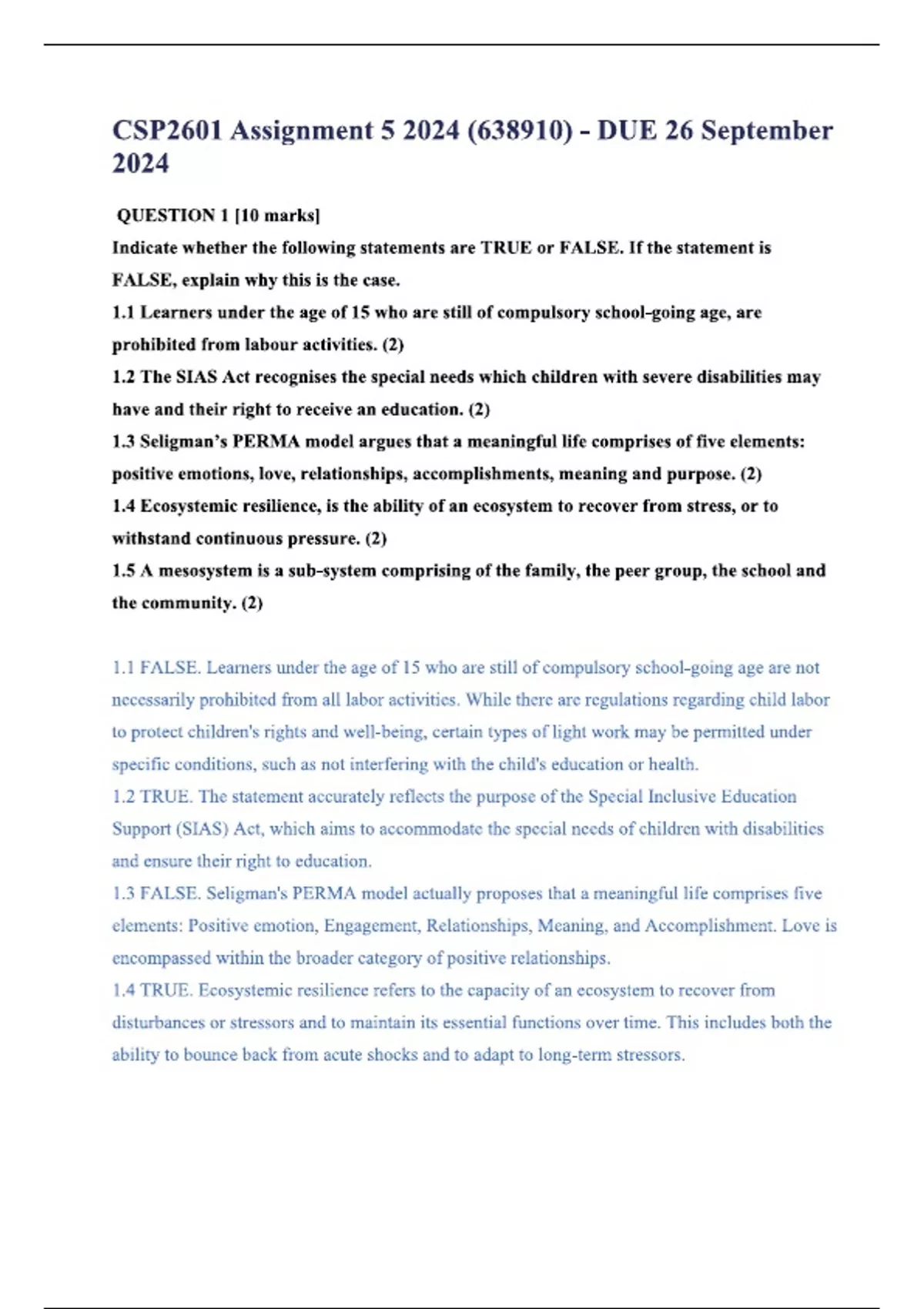 CSP2601 Assignment 5 2024 (638910) - DUE 26 September 2024

QUESTION 1 [10 marks]

Indicate whether the following statements are TRUE or FALSE. If the statement is FALSE, explain why this is the case.

1.1 Learners under the age of 15 who are still of compulsory school-going age, are prohibited from labour activities. (2)

1.2 The SIAS Act recognises the special needs which children with severe disabilities may have and their right to receive an education. (2)

1.3 Seligman's PERMA model argues that a meaningful life comprises of five elements: positive emotions, love, relationships, accomplishments, meaning and purpose. (2)

1.4 Ecosystemic resilience, is the ability of an ecosystem to recover from stress, or to withstand continuous pressure. (2)

1.5 A mesosystem is a sub-system comprising of the family, the peer group, the school and the community. (2)

1.1 FALSE. Learners under the age of 15 who are still of compulsory school-going age are not necessarily prohibited from all labor activities. While there are regulations regarding child labor to protect children's rights and well-being, certain types of light work may be permitted under specific conditions, such as not interfering with the child's education or health.

1.2 TRUE. The statement accurately reflects the purpose of the Special Inclusive Education Support (SIAS) Act, which aims to accommodate the special needs of children with disabilities and ensure their right to education.

1.3 FALSE. Seligman's PERMA model actually proposes that a meaningful life comprises five elements: Positive emotion, Engagement, Relationships, Meaning, and Accomplishment. Love is encompassed within the broader category of positive relationships.

1.4 TRUE. Ecosystemic resilience refers to the capacity of an ecosystem to recover from disturbances or stressors and to maintain its essential functions over time. This includes both the ability to bounce back from acute shocks and to adapt to long-term stressors.